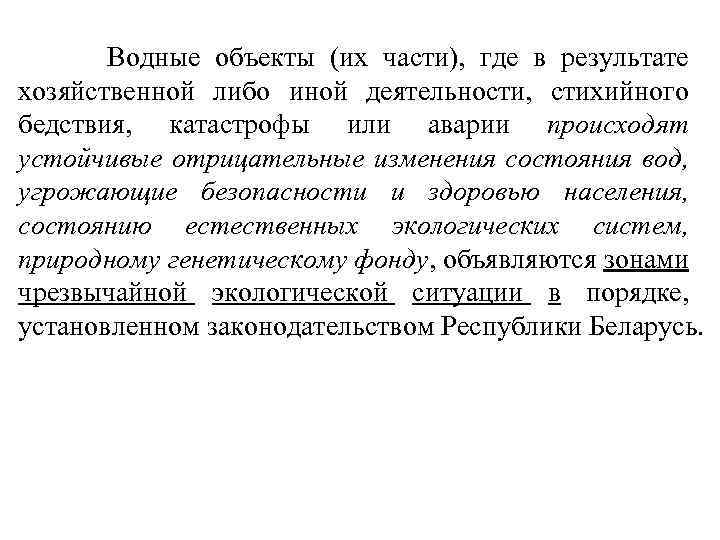 Водные объекты (их части), где в результате хозяйственной либо иной деятельности, стихийного бедствия, катастрофы или аварии происходят устойчивые отрицательные изменения состояния вод, угрожающие безопасности и здоровью населения, состоянию естественных экологических систем, природному генетическому фонду, объявляются зонами чрезвычайной экологической ситуации в порядке, установленном законодательством Республики Беларусь.